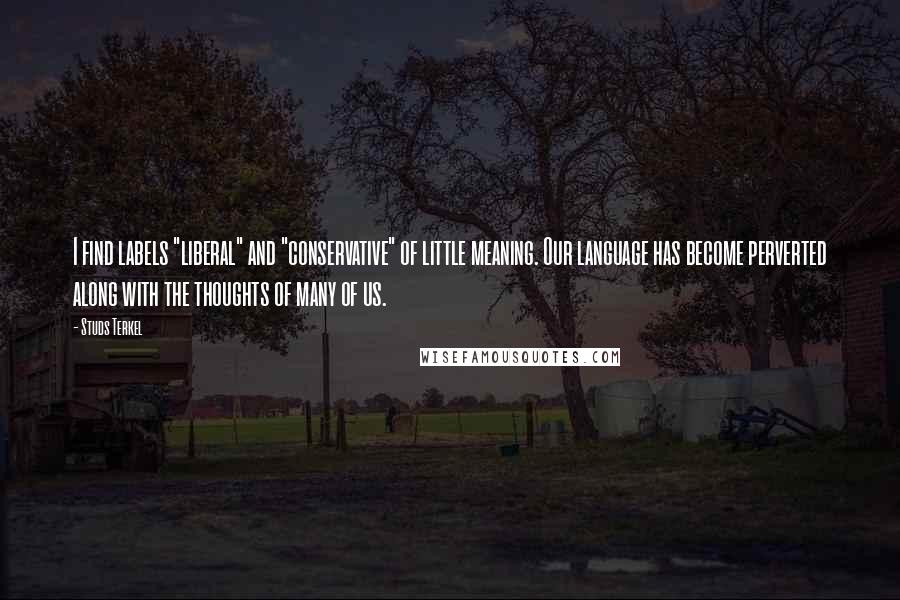 I find labels "liberal" and "conservative" of little meaning. Our language has become perverted along with the thoughts of many of us.

- Studs Terkel

WISEFAMOUSQUOTES.COM